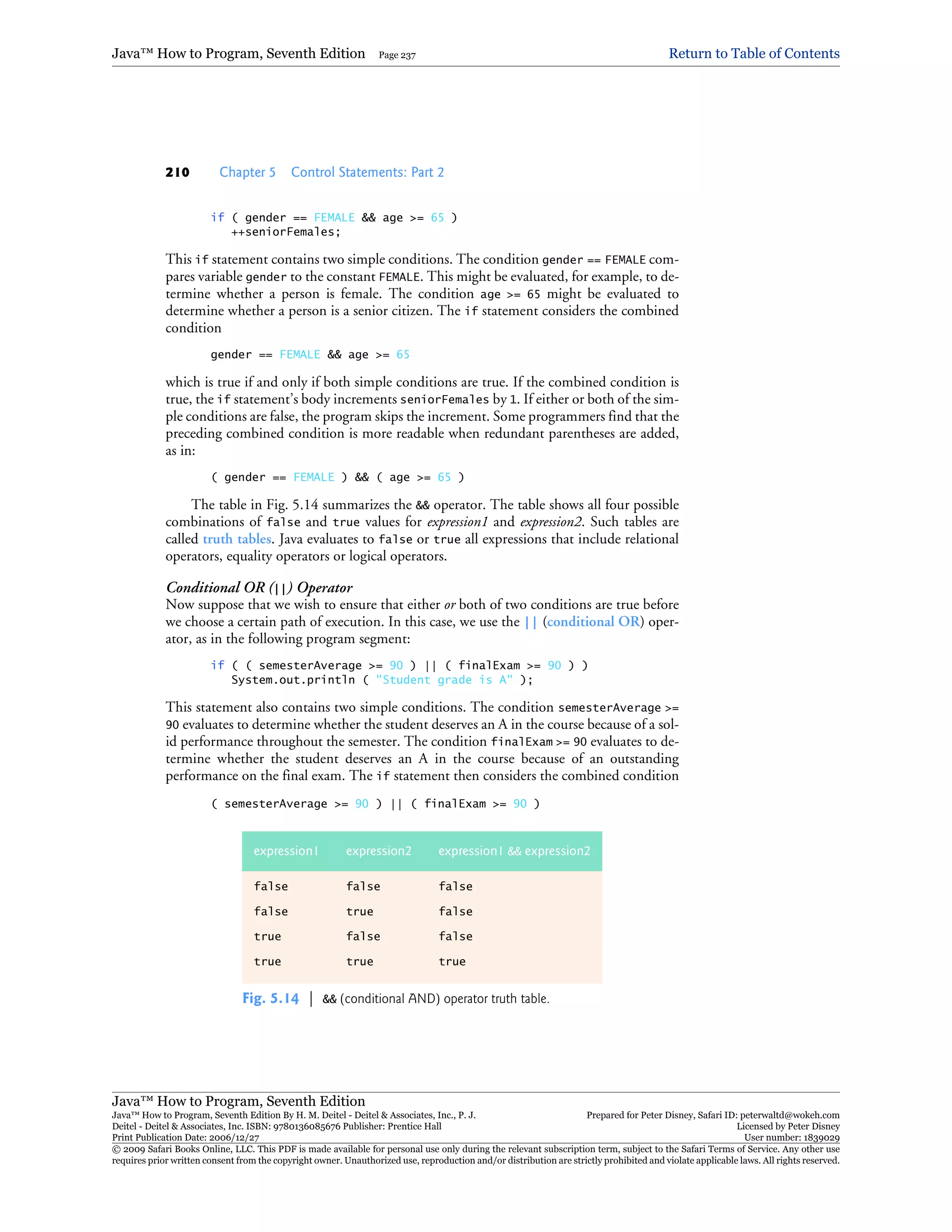 Java™ How to Program, Seventh Edition Page 237 Return to Table of Contents

210 Chapter 5 Control Statements: Part 2

if ( gender == FEMALE && age >= 65 )
   ++seniorFemales;

This if statement contains two simple conditions. The condition gender == FEMALE compares variable gender to the constant FEMALE. This might be evaluated, for example, to determine whether a person is female. The condition age >= 65 might be evaluated to determine whether a person is a senior citizen. The if statement considers the combined condition

gender == FEMALE && age >= 65

which is true if and only if both simple conditions are true. If the combined condition is true, the if statement's body increments seniorFemales by 1. If either or both of the simple conditions are false, the program skips the increment. Some programmers find that the preceding combined condition is more readable when redundant parentheses are added, as in:

( gender == FEMALE ) && ( age >= 65 )

The table in Fig. 5.14 summarizes the && operator. The table shows all four possible combinations of false and true values for expression1 and expression2. Such tables are called truth tables. Java evaluates to false or true all expressions that include relational operators, equality operators or logical operators.

Conditional OR (||) Operator
Now suppose that we wish to ensure that either or both of two conditions are true before we choose a certain path of execution. In this case, we use the || (conditional OR) operator, as in the following program segment:

if ( ( semesterAverage >= 90 ) || ( finalExam >= 90 ) )
   System.out.println ( "Student grade is A" );

This statement also contains two simple conditions. The condition semesterAverage >= 90 evaluates to determine whether the student deserves an A in the course because of a solid performance throughout the semester. The condition finalExam >= 90 evaluates to determine whether the student deserves an A in the course because of an outstanding performance on the final exam. The if statement then considers the combined condition

( semesterAverage >= 90 ) || ( finalExam >= 90 )

| expression1 | expression2 | expression1 && expression2 |
|---|---|---|
| false | false | false |
| false | true | false |
| true | false | false |
| true | true | true |

Fig. 5.14 | && (conditional AND) operator truth table.

Java™ How to Program, Seventh Edition
Java™ How to Program, Seventh Edition By H. M. Deitel - Deitel & Associates, Inc., P. J. Deitel - Deitel & Associates, Inc. ISBN: 9780136085676 Publisher: Prentice Hall
Print Publication Date: 2006/12/27
Prepared for Peter Disney, Safari ID: peterwaltd@wokeh.com
Licensed by Peter Disney
User number: 1839029
© 2009 Safari Books Online, LLC. This PDF is made available for personal use only during the relevant subscription term, subject to the Safari Terms of Service. Any other use requires prior written consent from the copyright owner. Unauthorized use, reproduction and/or distribution are strictly prohibited and violate applicable laws. All rights reserved.